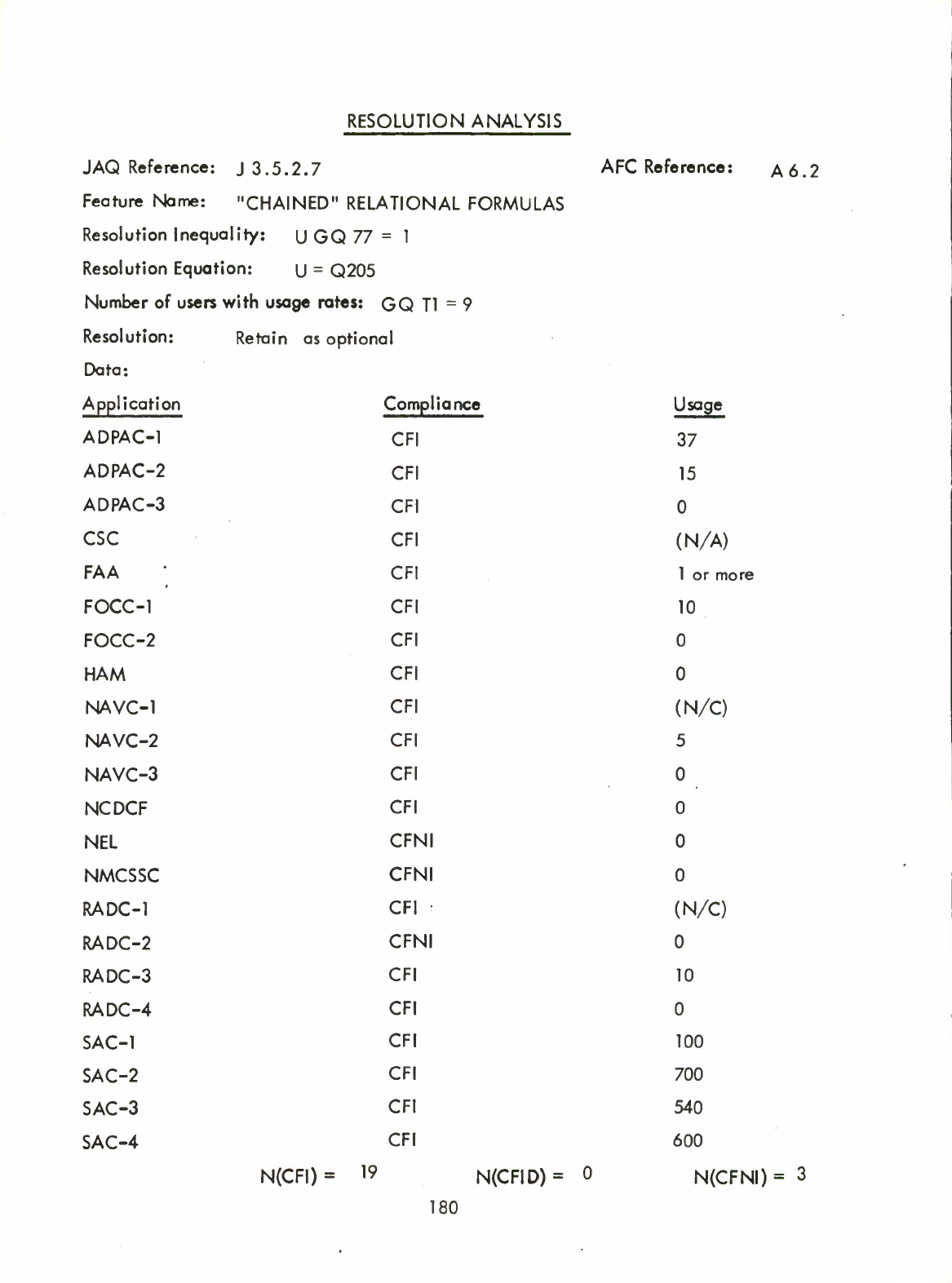 RESOLUTION ANALYSIS

JAQ Reference: J 3.5.2.7 AFC Reference: A 6.2

Feature Name: "CHAINED" RELATIONAL FORMULAS

Resolution Inequality: U GQ 77 = 1

Resolution Equation: U = Q205

Number of users with usage rates: GQ T1 = 9

Resolution: Retain as optional

Data:

| Application | Compliance | Usage |
|---|---|---|
| ADPAC-1 | CFI | 37 |
| ADPAC-2 | CFI | 15 |
| ADPAC-3 | CFI | 0 |
| CSC | CFI | (N/A) |
| FAA | CFI | 1 or more |
| FOCC-1 | CFI | 10 |
| FOCC-2 | CFI | 0 |
| HAM | CFI | 0 |
| NAVC-1 | CFI | (N/C) |
| NAVC-2 | CFI | 5 |
| NAVC-3 | CFI | 0 |
| NCDCF | CFI | 0 |
| NEL | CFNI | 0 |
| NMCSSC | CFNI | 0 |
| RADC-1 | CFI | (N/C) |
| RADC-2 | CFNI | 0 |
| RADC-3 | CFI | 10 |
| RADC-4 | CFI | 0 |
| SAC-1 | CFI | 100 |
| SAC-2 | CFI | 700 |
| SAC-3 | CFI | 540 |
| SAC-4 | CFI | 600 |

N(CFI) = 19 N(CFID) = 0 N(CFNI) = 3

180